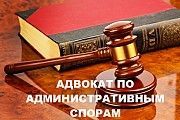 АДВОКАТ ПО АДМИНИСТРАТИВНЫМ СПОРАМ